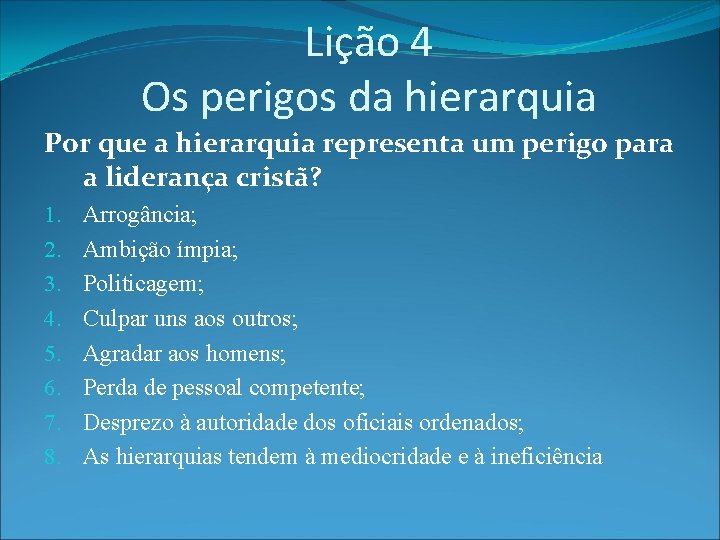 Lição 4
Os perigos da hierarquia

Por que a hierarquia representa um perigo para a liderança cristã?

1. Arrogância;
2. Ambição ímpia;
3. Politicagem;
4. Culpar uns aos outros;
5. Agradar aos homens;
6. Perda de pessoal competente;
7. Desprezo à autoridade dos oficiais ordenados;
8. As hierarquias tendem à mediocridade e à ineficiência